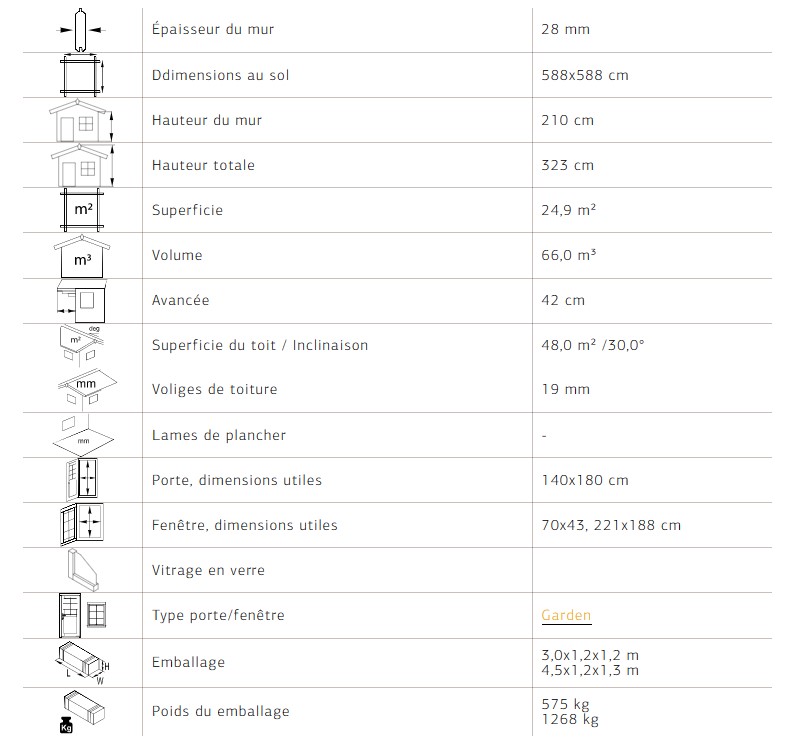 | | | |
|---|---|---|
| | Épaisseur du mur | 28 mm |
| | Ddimensions au sol | 588x588 cm |
| | Hauteur du mur | 210 cm |
| | Hauteur totale | 323 cm |
| m² | Superficie | 24,9 m² |
| m³ | Volume | 66,0 m³ |
| | Avancée | 42 cm |
| m² deg | Superficie du toit / Inclinaison | 48,0 m² /30,0° |
| mm | Voliges de toiture | 19 mm |
| mm | Lames de plancher | - |
| | Porte, dimensions utiles | 140x180 cm |
| | Fenêtre, dimensions utiles | 70x43, 221x188 cm |
| | Vitrage en verre | |
| | Type porte/fenêtre | Garden |
| L W H | Emballage | 3,0x1,2x1,2 m 4,5x1,2x1,3 m |
| Kg | Poids du emballage | 575 kg 1268 kg |